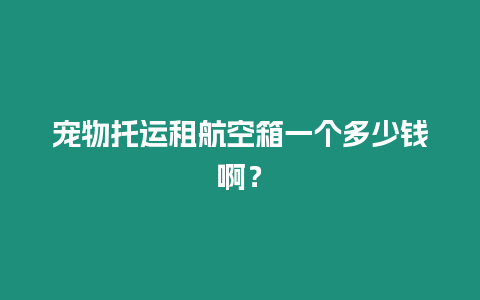 宠物托运租航空箱一个多少钱啊？